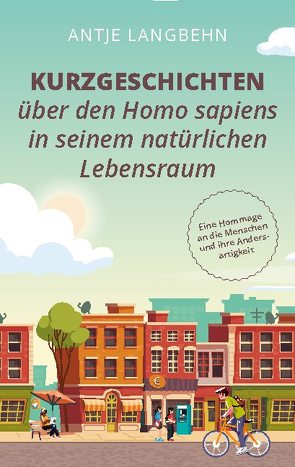 ANTJE LANGBEHN

KURZGESCHICHTEN
über den Homo sapiens in seinem natürlichen Lebensraum

Eine Hommage an die Menschen und ihre Andersartigkeit

€